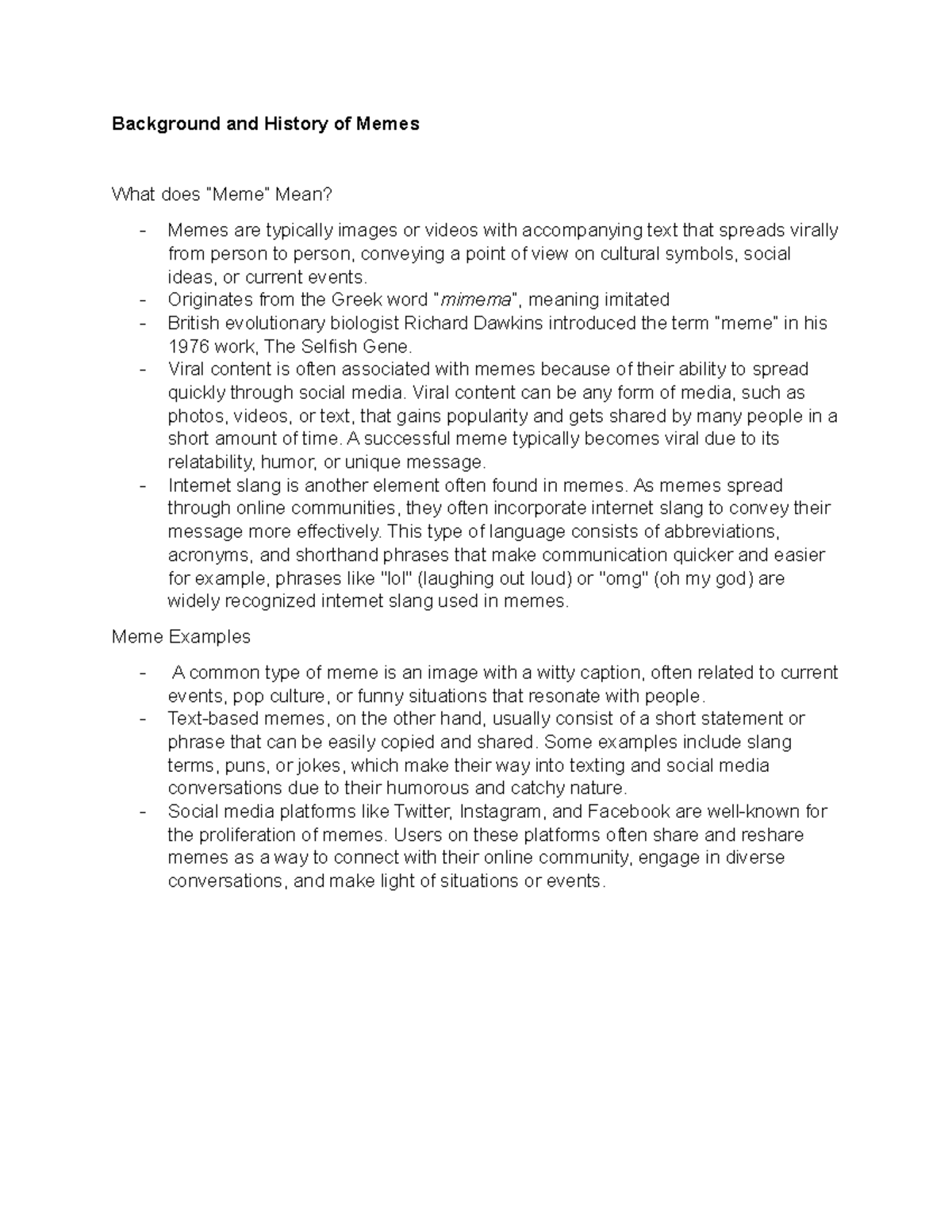 Background and History of Memes

What does "Meme" Mean?

- Memes are typically images or videos with accompanying text that spreads virally from person to person, conveying a point of view on cultural symbols, social ideas, or current events.
- Originates from the Greek word "mimema", meaning imitated
- British evolutionary biologist Richard Dawkins introduced the term "meme" in his 1976 work, The Selfish Gene.
- Viral content is often associated with memes because of their ability to spread quickly through social media. Viral content can be any form of media, such as photos, videos, or text, that gains popularity and gets shared by many people in a short amount of time. A successful meme typically becomes viral due to its relatability, humor, or unique message.
- Internet slang is another element often found in memes. As memes spread through online communities, they often incorporate internet slang to convey their message more effectively. This type of language consists of abbreviations, acronyms, and shorthand phrases that make communication quicker and easier for example, phrases like "lol" (laughing out loud) or "omg" (oh my god) are widely recognized internet slang used in memes.

Meme Examples

- A common type of meme is an image with a witty caption, often related to current events, pop culture, or funny situations that resonate with people.
- Text-based memes, on the other hand, usually consist of a short statement or phrase that can be easily copied and shared. Some examples include slang terms, puns, or jokes, which make their way into texting and social media conversations due to their humorous and catchy nature.
- Social media platforms like Twitter, Instagram, and Facebook are well-known for the proliferation of memes. Users on these platforms often share and reshare memes as a way to connect with their online community, engage in diverse conversations, and make light of situations or events.